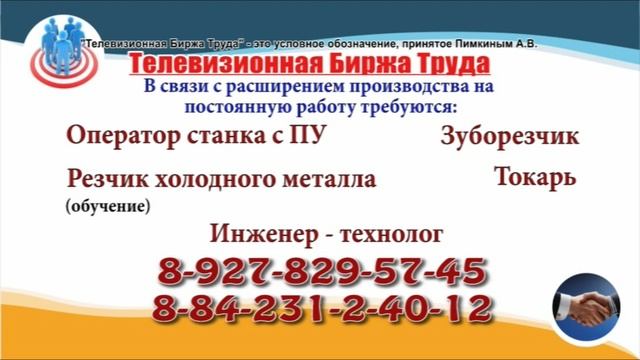 "Телевизионная Биржа Труда" - это условное обозначение, принятое Пимкиным А.В.

Телевизионная Биржа Труда

В связи с расширением производства на постоянную работу требуются:

Оператор станка с ПУ

Зуборезчик

Резчик холодного металла (обучение)

Токарь

Инженер - технолог

8-927-829-57-45
8-84-231-2-40-12